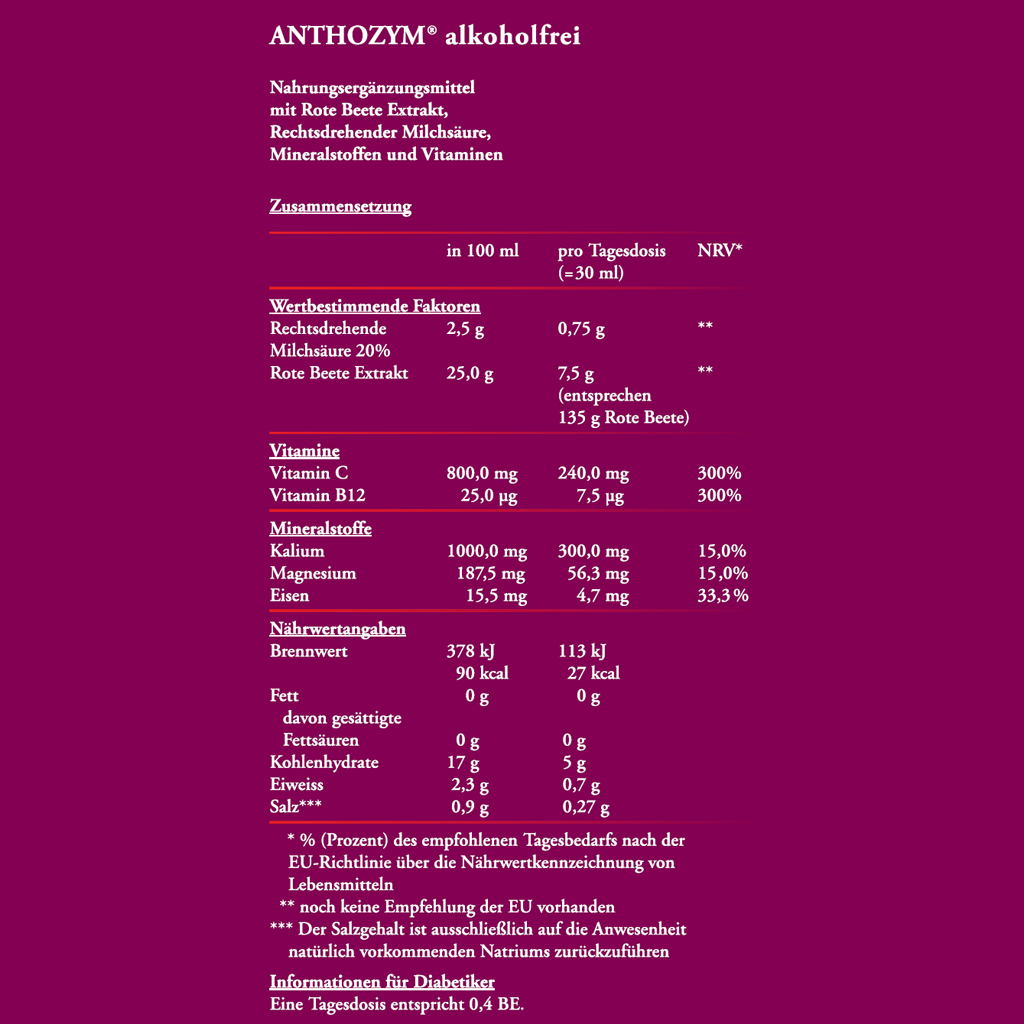 ANTHOZYM® alkoholfrei

Nahrungsergänzungsmittel mit Rote Beete Extrakt, Rechtsdrehender Milchsäure, Mineralstoffen und Vitaminen

Zusammensetzung

| | in 100 ml | pro Tagesdosis (=30 ml) | NRV* |
|---|---|---|---|
| Wertbestimmende Faktoren | | | |
| Rechtsdrehende Milchsäure 20% | 2,5 g | 0,75 g | ** |
| Rote Beete Extrakt | 25,0 g | 7,5 g (entsprechen 135 g Rote Beete) | ** |
| Vitamine | | | |
| Vitamin C | 800,0 mg | 240,0 mg | 300% |
| Vitamin B12 | 25,0 µg | 7,5 µg | 300% |
| Mineralstoffe | | | |
| Kalium | 1000,0 mg | 300,0 mg | 15,0% |
| Magnesium | 187,5 mg | 56,3 mg | 15,0% |
| Eisen | 15,5 mg | 4,7 mg | 33,3% |
| Nährwertangaben | | | |
| Brennwert | 378 kJ 90 kcal | 113 kJ 27 kcal | |
| Fett | 0 g | 0 g | |
| davon gesättigte Fettsäuren | 0 g | 0 g | |
| Kohlenhydrate | 17 g | 5 g | |
| Eiweiss | 2,3 g | 0,7 g | |
| Salz*** | 0,9 g | 0,27 g | |

* % (Prozent) des empfohlenen Tagesbedarfs nach der EU-Richtlinie über die Nährwertkennzeichnung von Lebensmitteln
** noch keine Empfehlung der EU vorhanden
*** Der Salzgehalt ist ausschließlich auf die Anwesenheit natürlich vorkommenden Natriums zurückzuführen

Informationen für Diabetiker
Eine Tagesdosis entspricht 0,4 BE.